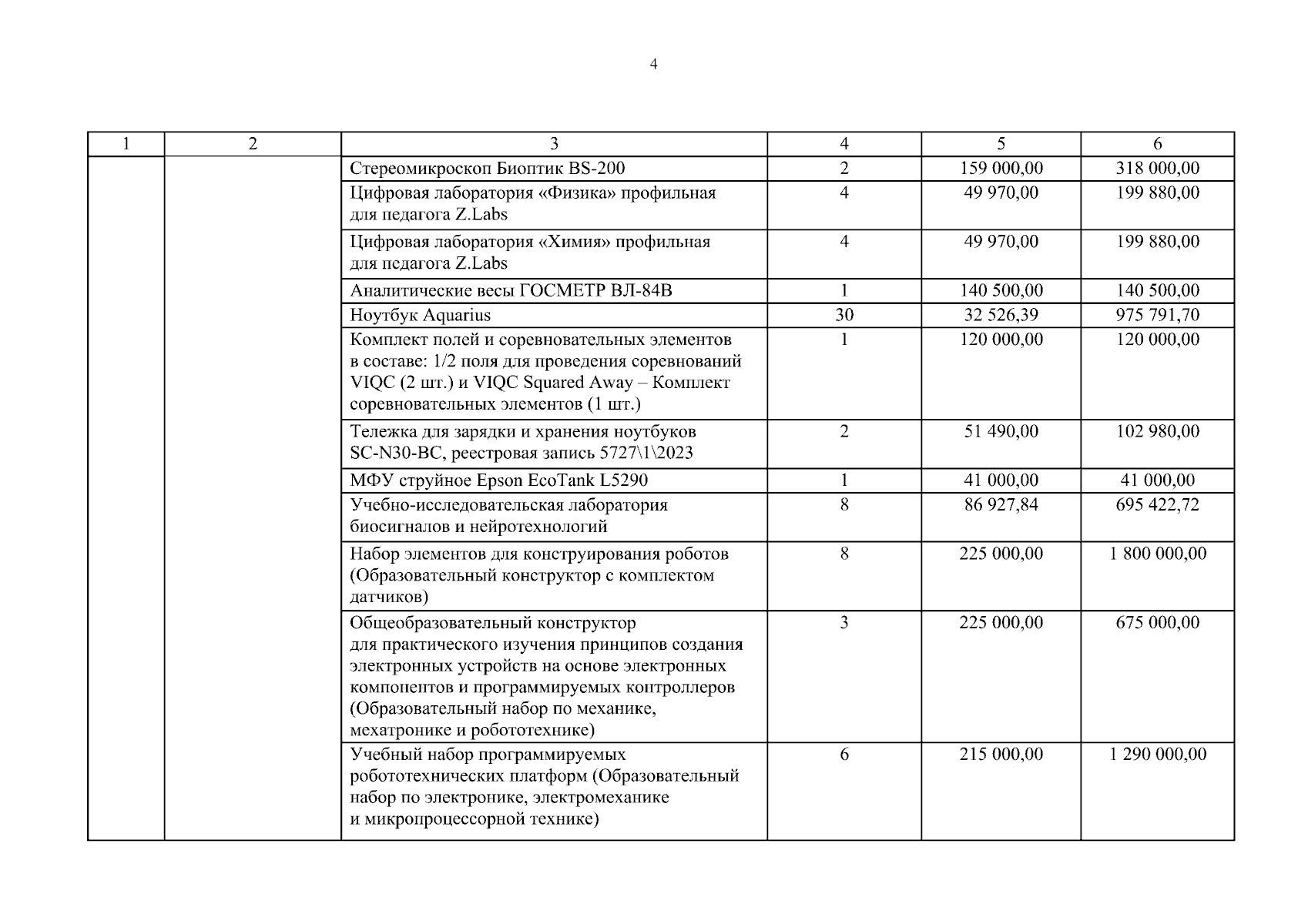 4

| 1 | 2 | 3 | 4 | 5 | 6 |
|---|---|---|---|---|---|
| | | Стереомикроскоп Биоптик BS-200 | 2 | 159 000,00 | 318 000,00 |
| | | Цифровая лаборатория «Физика» профильная для педагога Z.Labs | 4 | 49 970,00 | 199 880,00 |
| | | Цифровая лаборатория «Химия» профильная для педагога Z.Labs | 4 | 49 970,00 | 199 880,00 |
| | | Аналитические весы ГОСМЕТР ВЛ-84В | 1 | 140 500,00 | 140 500,00 |
| | | Ноутбук Aquarius | 30 | 32 526,39 | 975 791,70 |
| | | Комплект полей и соревновательных элементов в составе: 1/2 поля для проведения соревнований VIQC (2 шт.) и VIQC Squared Away – Комплект соревновательных элементов (1 шт.) | 1 | 120 000,00 | 120 000,00 |
| | | Тележка для зарядки и хранения ноутбуков SC-N30-BC, реестровая запись 5727\1\2023 | 2 | 51 490,00 | 102 980,00 |
| | | МФУ струйное Epson EcoTank L5290 | 1 | 41 000,00 | 41 000,00 |
| | | Учебно-исследовательская лаборатория биосигналов и нейротехнологий | 8 | 86 927,84 | 695 422,72 |
| | | Набор элементов для конструирования роботов (Образовательный конструктор с комплектом датчиков) | 8 | 225 000,00 | 1 800 000,00 |
| | | Общеобразовательный конструктор для практического изучения принципов создания электронных устройств на основе электронных компонентов и программируемых контроллеров (Образовательный набор по механике, мехатронике и робототехнике) | 3 | 225 000,00 | 675 000,00 |
| | | Учебный набор программируемых робототехнических платформ (Образовательный набор по электронике, электромеханике и микропроцессорной технике) | 6 | 215 000,00 | 1 290 000,00 |